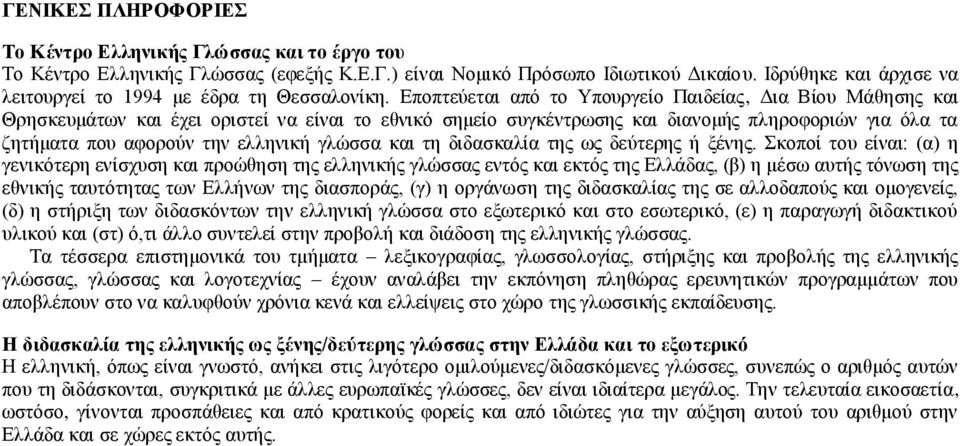 ΓΕΝΙΚΕΣ ΠΛΗΡΟΦΟΡΙΕΣ

Το Κέντρο Ελληνικής Γλώσσας και το έργο του
Το Κέντρο Ελληνικής Γλώσσας (εφεξής Κ.Ε.Γ.) είναι Νομικό Πρόσωπο Ιδιωτικού Δικαίου. Ιδρύθηκε και άρχισε να λειτουργεί το 1994 με έδρα τη Θεσσαλονίκη. Εποπτεύεται από το Υπουργείο Παιδείας, Δια Βίου Μάθησης και Θρησκευμάτων και έχει οριστεί να είναι το εθνικό σημείο συγκέντρωσης και διανομής πληροφοριών για όλα τα ζητήματα που αφορούν την ελληνική γλώσσα και τη διδασκαλία της ως δεύτερης ή ξένης. Σκοποί του είναι: (α) η γενικότερη ενίσχυση και προώθηση της ελληνικής γλώσσας εντός και εκτός της Ελλάδας, (β) η μέσω αυτής τόνωση της εθνικής ταυτότητας των Ελλήνων της διασποράς, (γ) η οργάνωση της διδασκαλίας της σε αλλοδαπούς και ομογενείς, (δ) η στήριξη των διδασκόντων την ελληνική γλώσσα στο εξωτερικό και στο εσωτερικό, (ε) η παραγωγή διδακτικού υλικού και (στ) ό,τι άλλο συντελεί στην προβολή και διάδοση της ελληνικής γλώσσας.
Τα τέσσερα επιστημονικά του τμήματα – λεξικογραφίας, γλωσσολογίας, στήριξης και προβολής της ελληνικής γλώσσας, γλώσσας και λογοτεχνίας – έχουν αναλάβει την εκπόνηση πληθώρας ερευνητικών προγραμμάτων που αποβλέπουν στο να καλυφθούν χρόνια κενά και ελλείψεις στο χώρο της γλωσσικής εκπαίδευσης.

Η διδασκαλία της ελληνικής ως ξένης/δεύτερης γλώσσας στην Ελλάδα και το εξωτερικό
Η ελληνική, όπως είναι γνωστό, ανήκει στις λιγότερο ομιλούμενες/διδασκόμενες γλώσσες, συνεπώς ο αριθμός αυτών που τη διδάσκονται, συγκριτικά με άλλες ευρωπαϊκές γλώσσες, δεν είναι ιδιαίτερα μεγάλος. Την τελευταία εικοσαετία, ωστόσο, γίνονται προσπάθειες και από κρατικούς φορείς και από ιδιώτες για την αύξηση αυτού του αριθμού στην Ελλάδα και σε χώρες εκτός αυτής.